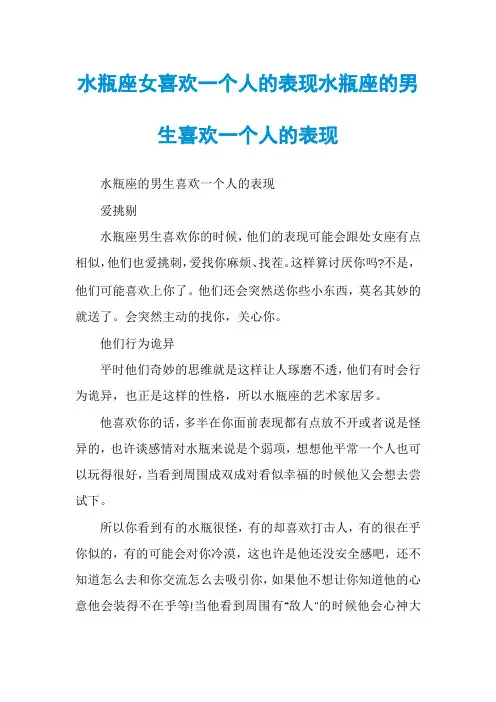 水瓶座女喜欢一个人的表现水瓶座的男生喜欢一个人的表现

水瓶座的男生喜欢一个人的表现

爱挑剔

水瓶座男生喜欢你的时候，他们的表现可能会跟处女座有点相似，他们也爱挑刺，爱找你麻烦、找茬。这样算讨厌你吗?不是，他们可能喜欢上你了。他们还会突然送你些小东西，莫名其妙的就送了。会突然主动的找你，关心你。

他们行为诡异

平时他们奇妙的思维就是这样让人琢磨不透，他们有时会行为诡异，也正是这样的性格，所以水瓶座的艺术家居多。

他喜欢你的话，多半在你面前表现都有点放不开或者说是怪异的，也许谈感情对水瓶来说是个弱项，想想他平常一个人也可以玩得很好，当看到周围成双成对看似幸福的时候他又会想去尝试下。

所以你看到有的水瓶很怪，有的却喜欢打击人，有的很在乎你似的，有的可能会对你冷漠，这也许是他还没安全感吧，还不知道怎么去和你交流怎么去吸引你，如果他不想让你知道他的心意他会装得不在乎等!当他看到周围有"敌人"的时候他会心神大